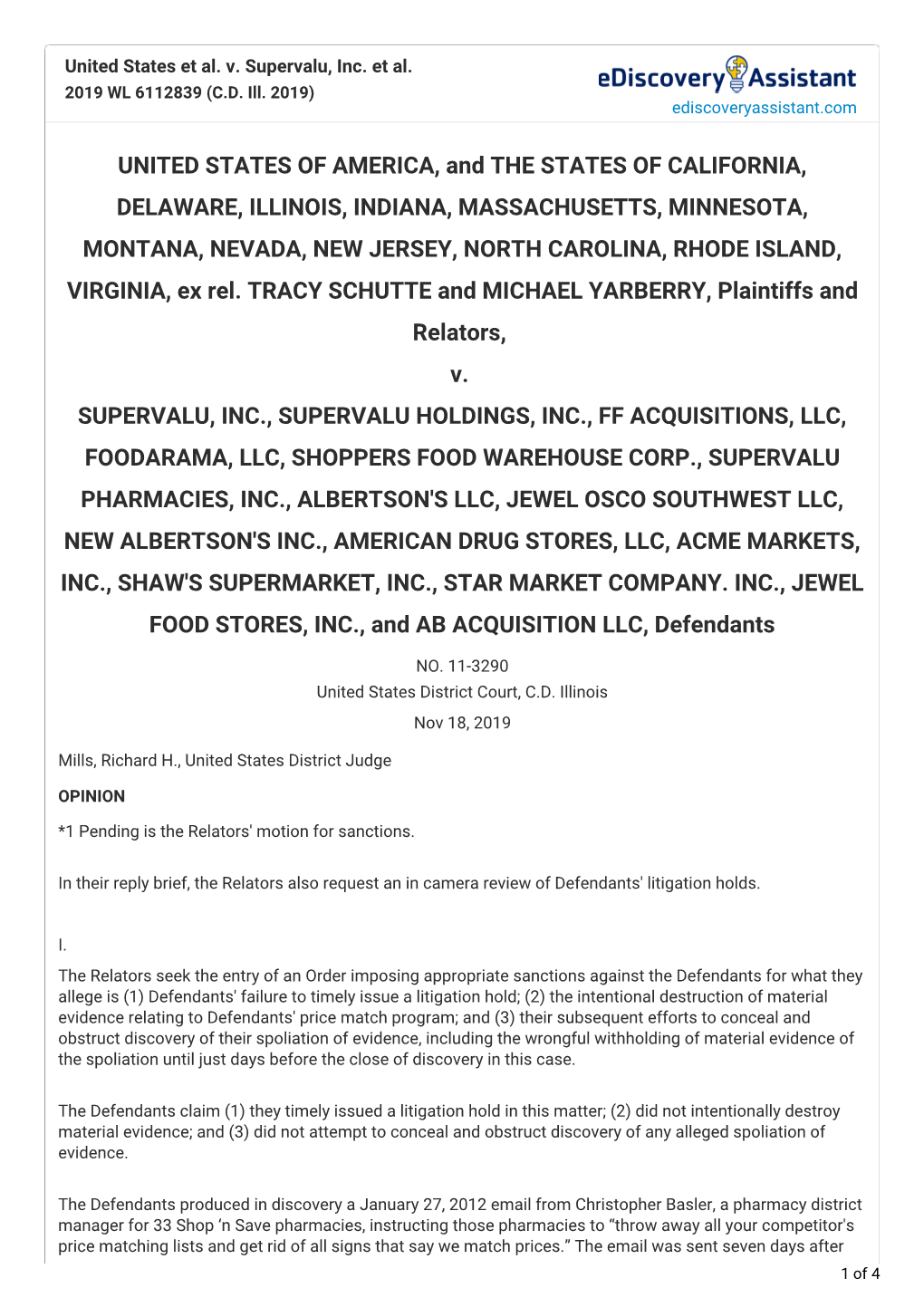 United States et al. v. Supervalu, Inc. et al.
2019 WL 6112839 (C.D. Ill. 2019)

eDiscovery Assistant
ediscoveryassistant.com

UNITED STATES OF AMERICA, and THE STATES OF CALIFORNIA, DELAWARE, ILLINOIS, INDIANA, MASSACHUSETTS, MINNESOTA, MONTANA, NEVADA, NEW JERSEY, NORTH CAROLINA, RHODE ISLAND, VIRGINIA, ex rel. TRACY SCHUTTE and MICHAEL YARBERRY, Plaintiffs and Relators,
v.
SUPERVALU, INC., SUPERVALU HOLDINGS, INC., FF ACQUISITIONS, LLC, FOODARAMA, LLC, SHOPPERS FOOD WAREHOUSE CORP., SUPERVALU PHARMACIES, INC., ALBERTSON'S LLC, JEWEL OSCO SOUTHWEST LLC, NEW ALBERTSON'S INC., AMERICAN DRUG STORES, LLC, ACME MARKETS, INC., SHAW'S SUPERMARKET, INC., STAR MARKET COMPANY. INC., JEWEL FOOD STORES, INC., and AB ACQUISITION LLC, Defendants

NO. 11-3290
United States District Court, C.D. Illinois
Nov 18, 2019

Mills, Richard H., United States District Judge

OPINION

*1 Pending is the Relators' motion for sanctions.

In their reply brief, the Relators also request an in camera review of Defendants' litigation holds.

I.

The Relators seek the entry of an Order imposing appropriate sanctions against the Defendants for what they allege is (1) Defendants' failure to timely issue a litigation hold; (2) the intentional destruction of material evidence relating to Defendants' price match program; and (3) their subsequent efforts to conceal and obstruct discovery of their spoliation of evidence, including the wrongful withholding of material evidence of the spoliation until just days before the close of discovery in this case.

The Defendants claim (1) they timely issued a litigation hold in this matter; (2) did not intentionally destroy material evidence; and (3) did not attempt to conceal and obstruct discovery of any alleged spoliation of evidence.

The Defendants produced in discovery a January 27, 2012 email from Christopher Basler, a pharmacy district manager for 33 Shop ‘n Save pharmacies, instructing those pharmacies to “throw away all your competitor's price matching lists and get rid of all signs that say we match prices.” The email was sent seven days after

1 of 4